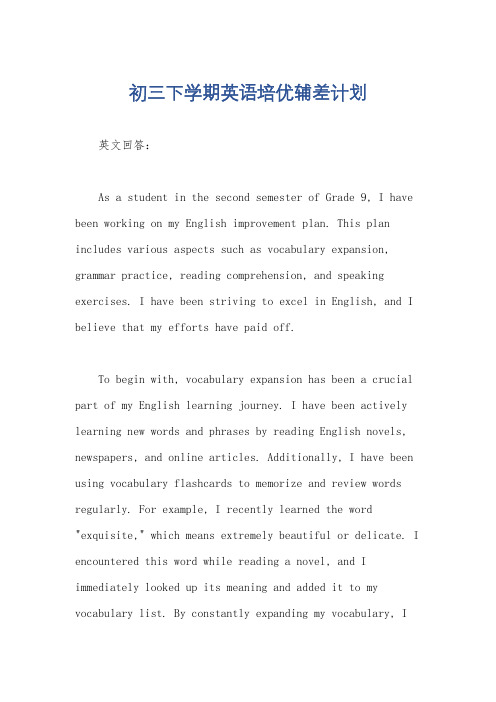 初三下学期英语培优辅差计划

英文回答：

As a student in the second semester of Grade 9, I have been working on my English improvement plan. This plan includes various aspects such as vocabulary expansion, grammar practice, reading comprehension, and speaking exercises. I have been striving to excel in English, and I believe that my efforts have paid off.

To begin with, vocabulary expansion has been a crucial part of my English learning journey. I have been actively learning new words and phrases by reading English novels, newspapers, and online articles. Additionally, I have been using vocabulary flashcards to memorize and review words regularly. For example, I recently learned the word "exquisite," which means extremely beautiful or delicate. I encountered this word while reading a novel, and I immediately looked up its meaning and added it to my vocabulary list. By constantly expanding my vocabulary, I